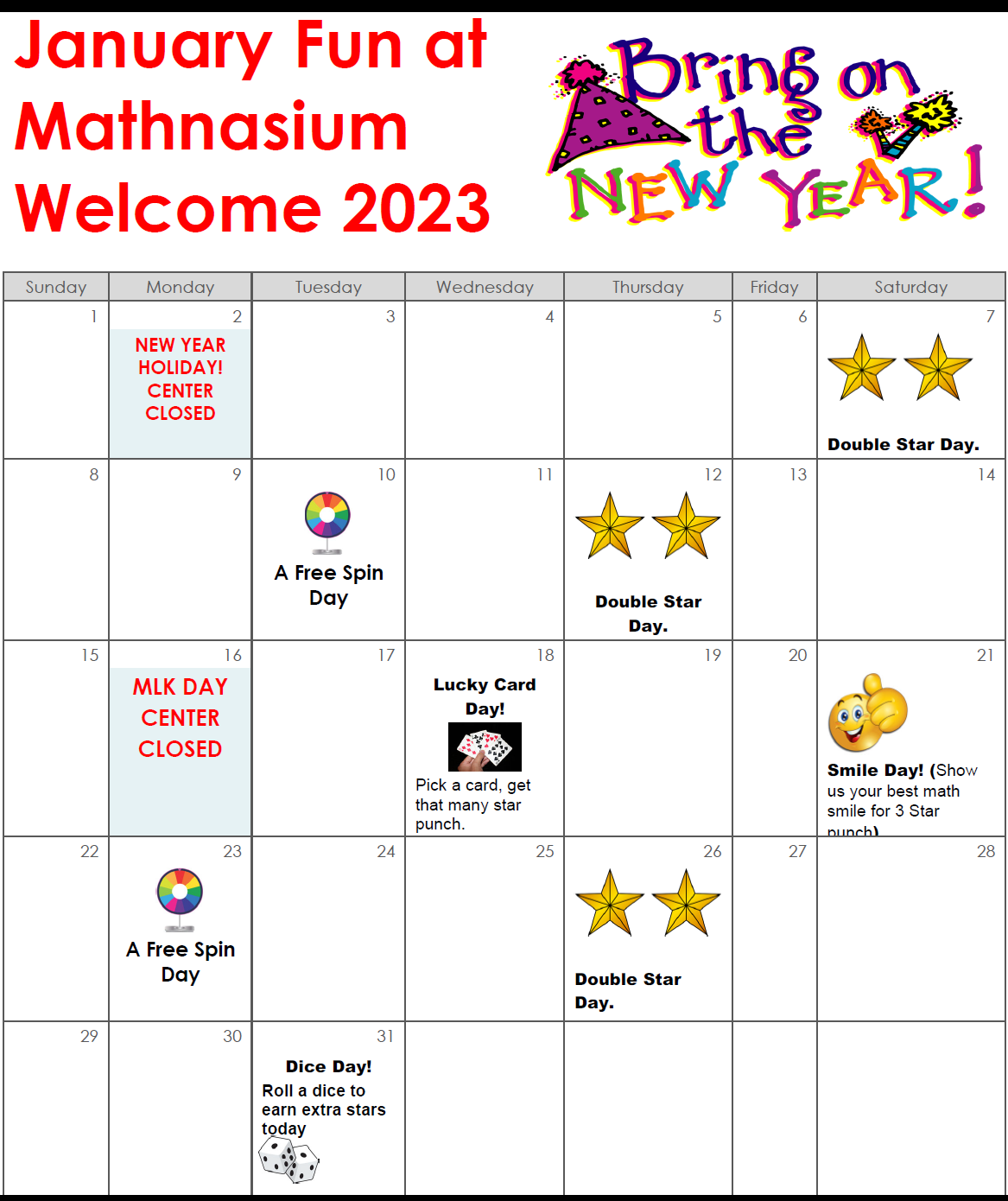 January Fun at Mathnasium Welcome 2023

Bring on the NEW YEAR!

| Sunday | Monday | Tuesday | Wednesday | Thursday | Friday | Saturday |
|---|---|---|---|---|---|---|
| 1 | 2 NEW YEAR HOLIDAY! CENTER CLOSED | 3 | 4 | 5 | 6 | 7 Double Star Day. |
| 8 | 9 | 10 A Free Spin Day | 11 | 12 Double Star Day. | 13 | 14 |
| 15 | 16 MLK DAY CENTER CLOSED | 17 | 18 Lucky Card Day! Pick a card, get that many star punch. | 19 | 20 | 21 Smile Day! (Show us your best math smile for 3 Star punch) |
| 22 | 23 A Free Spin Day | 24 | 25 | 26 Double Star Day. | 27 | 28 |
| 29 | 30 | 31 Dice Day! Roll a dice to earn extra stars today | | | | |